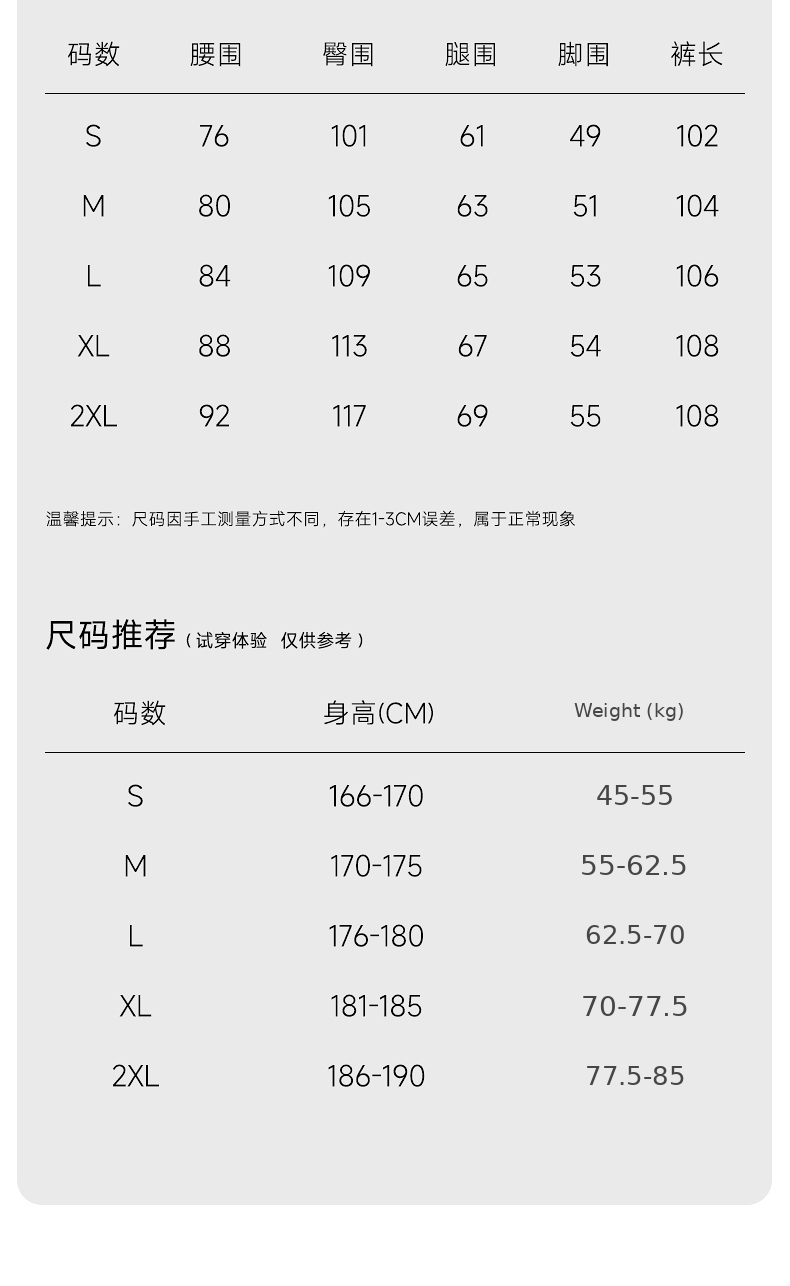 | 码数 | 腰围 | 臀围 | 腿围 | 脚围 | 裤长 |
|---|---|---|---|---|---|
| S | 76 | 101 | 61 | 49 | 102 |
| M | 80 | 105 | 63 | 51 | 104 |
| L | 84 | 109 | 65 | 53 | 106 |
| XL | 88 | 113 | 67 | 54 | 108 |
| 2XL | 92 | 117 | 69 | 55 | 108 |

温馨提示：尺码因手工测量方式不同，存在1-3CM误差，属于正常现象

尺码推荐（试穿体验 仅供参考）

| 码数 | 身高(CM) | Weight (kg) |
|---|---|---|
| S | 166-170 | 45-55 |
| M | 170-175 | 55-62.5 |
| L | 176-180 | 62.5-70 |
| XL | 181-185 | 70-77.5 |
| 2XL | 186-190 | 77.5-85 |